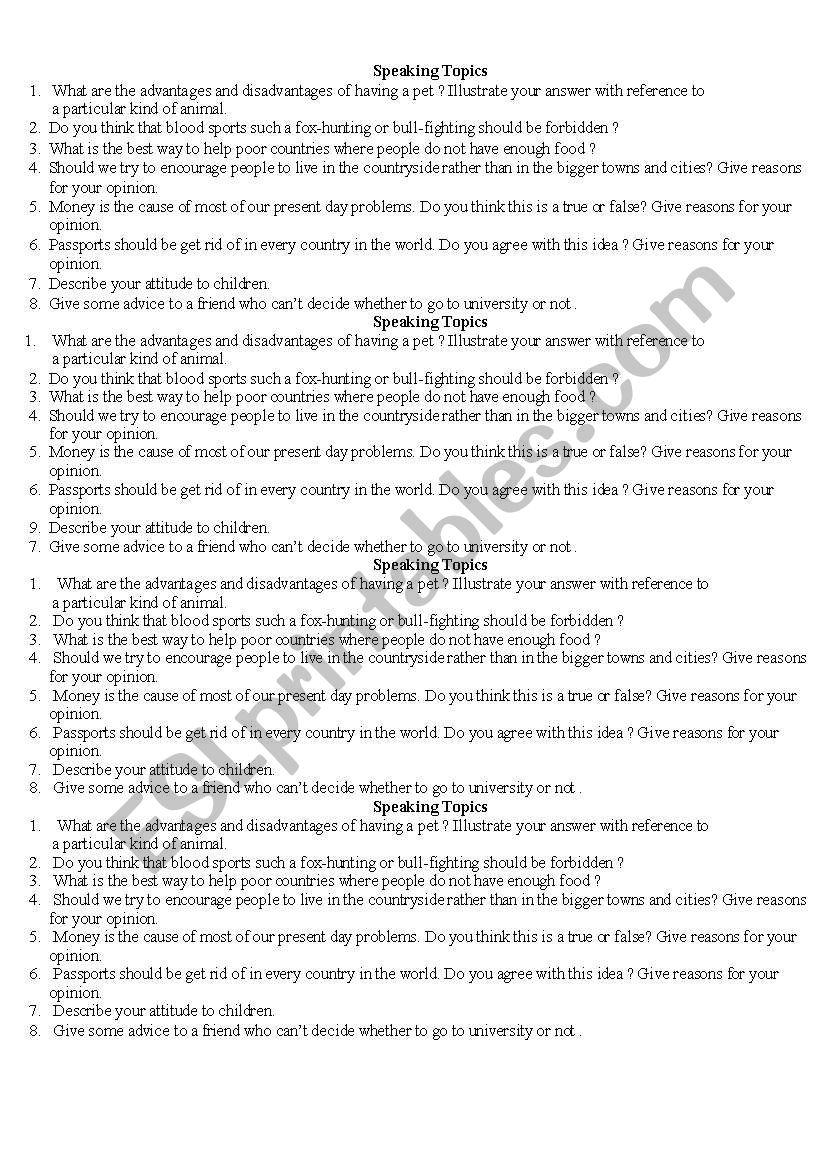 Speaking Topics
1. What are the advantages and disadvantages of having a pet ? Illustrate your answer with reference to a particular kind of animal.
2. Do you think that blood sports such a fox-hunting or bull-fighting should be forbidden ?
3. What is the best way to help poor countries where people do not have enough food ?
4. Should we try to encourage people to live in the countryside rather than in the bigger towns and cities? Give reasons for your opinion.
5. Money is the cause of most of our present day problems. Do you think this is a true or false? Give reasons for your opinion.
6. Passports should be get rid of in every country in the world. Do you agree with this idea ? Give reasons for your opinion.
7. Describe your attitude to children.
8. Give some advice to a friend who can't decide whether to go to university or not .

Speaking Topics
1. What are the advantages and disadvantages of having a pet ? Illustrate your answer with reference to a particular kind of animal.
2. Do you think that blood sports such a fox-hunting or bull-fighting should be forbidden ?
3. What is the best way to help poor countries where people do not have enough food ?
4. Should we try to encourage people to live in the countryside rather than in the bigger towns and cities? Give reasons for your opinion.
5. Money is the cause of most of our present day problems. Do you think this is a true or false? Give reasons for your opinion.
6. Passports should be get rid of in every country in the world. Do you agree with this idea ? Give reasons for your opinion.
9. Describe your attitude to children.
7. Give some advice to a friend who can't decide whether to go to university or not .

Speaking Topics
1. What are the advantages and disadvantages of having a pet ? Illustrate your answer with reference to a particular kind of animal.
2. Do you think that blood sports such a fox-hunting or bull-fighting should be forbidden ?
3. What is the best way to help poor countries where people do not have enough food ?
4. Should we try to encourage people to live in the countryside rather than in the bigger towns and cities? Give reasons for your opinion.
5. Money is the cause of most of our present day problems. Do you think this is a true or false? Give reasons for your opinion.
6. Passports should be get rid of in every country in the world. Do you agree with this idea ? Give reasons for your opinion.
7. Describe your attitude to children.
8. Give some advice to a friend who can't decide whether to go to university or not .

Speaking Topics
1. What are the advantages and disadvantages of having a pet ? Illustrate your answer with reference to a particular kind of animal.
2. Do you think that blood sports such a fox-hunting or bull-fighting should be forbidden ?
3. What is the best way to help poor countries where people do not have enough food ?
4. Should we try to encourage people to live in the countryside rather than in the bigger towns and cities? Give reasons for your opinion.
5. Money is the cause of most of our present day problems. Do you think this is a true or false? Give reasons for your opinion.
6. Passports should be get rid of in every country in the world. Do you agree with this idea ? Give reasons for your opinion.
7. Describe your attitude to children.
8. Give some advice to a friend who can't decide whether to go to university or not .

ESLprintables.com